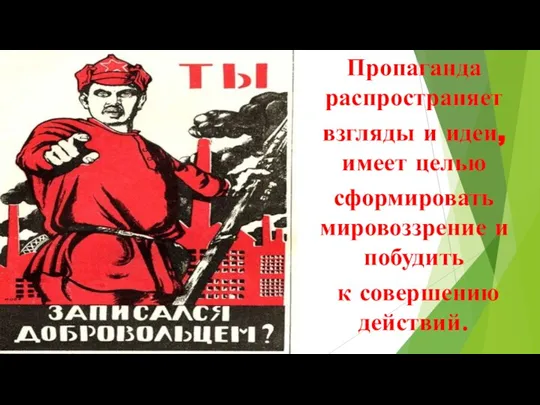 ТЫ

ЗАПИСАЛСЯ ДОБРОВОЛЬЦЕМ?

Пропаганда распространяет взгляды и идеи, имеет целью сформировать мировоззрение и побудить к совершению действий.